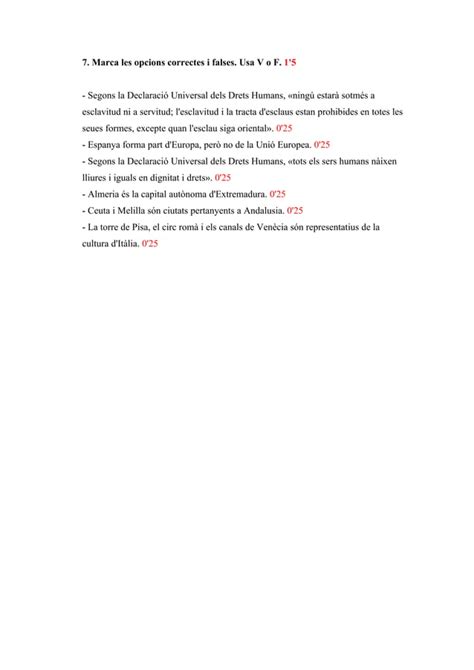 7. Marca les opcions correctes i falses. Usa V o F. 1'5

- Segons la Declaració Universal dels Drets Humans, «ningú estarà sotmés a esclavitud ni a servitud; l'esclavitud i la tracta d'esclaus estan prohibides en totes les seues formes, excepte quan l'esclau siga oriental». 0'25
- Espanya forma part d'Europa, però no de la Unió Europea. 0'25
- Segons la Declaració Universal dels Drets Humans, «tots els sers humans nàixen lliures i iguals en dignitat i drets». 0'25
- Almeria és la capital autònoma d'Extremadura. 0'25
- Ceuta i Melilla són ciutats pertanyents a Andalusia. 0'25
- La torre de Pisa, el circ romà i els canals de Venècia són representatius de la cultura d'Itàlia. 0'25